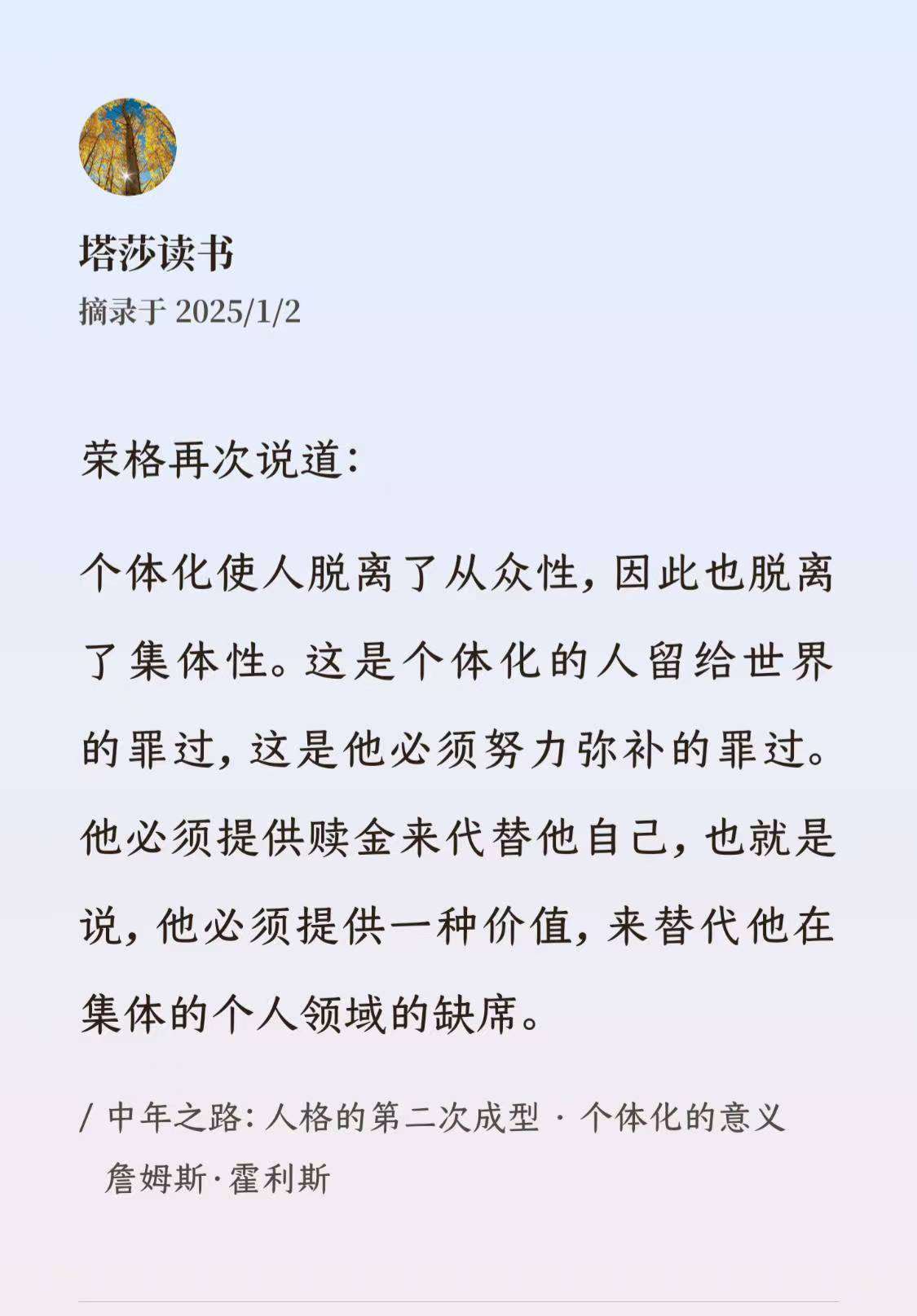 塔莎读书
摘录于 2025/1/2

荣格再次说道:

个体化使人脱离了从众性，因此也脱离了集体性。这是个体化的人留给世界的罪过，这是他必须努力弥补的罪过。他必须提供赎金来代替他自己，也就是说，他必须提供一种价值，来替代他在集体的个人领域的缺席。

/ 中年之路：人格的第二次成型 · 个体化的意义
詹姆斯·霍利斯